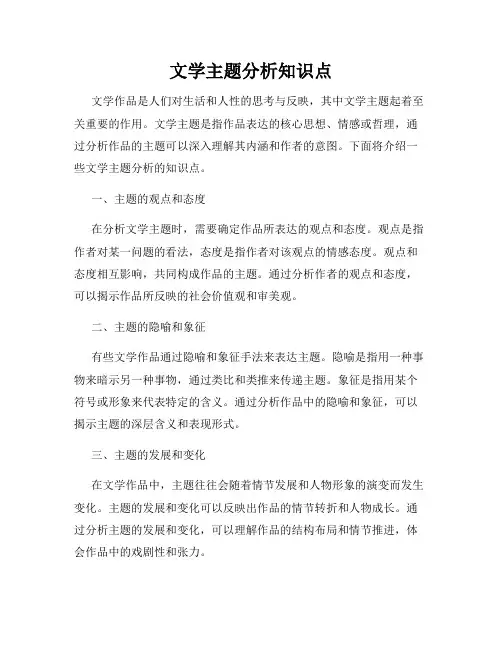 文学主题分析知识点

文学作品是人们对生活和人性的思考与反映，其中文学主题起着至关重要的作用。文学主题是指作品表达的核心思想、情感或哲理，通过分析作品的主题可以深入理解其内涵和作者的意图。下面将介绍一些文学主题分析的知识点。

一、主题的观点和态度

在分析文学主题时，需要确定作品所表达的观点和态度。观点是指作者对某一问题的看法，态度是指作者对该观点的情感态度。观点和态度相互影响，共同构成作品的主题。通过分析作者的观点和态度，可以揭示作品所反映的社会价值观和审美观。

二、主题的隐喻和象征

有些文学作品通过隐喻和象征手法来表达主题。隐喻是指用一种事物来暗示另一种事物，通过类比和类推来传递主题。象征是指用某个符号或形象来代表特定的含义。通过分析作品中的隐喻和象征，可以揭示主题的深层含义和表现形式。

三、主题的发展和变化

在文学作品中，主题往往会随着情节发展和人物形象的演变而发生变化。主题的发展和变化可以反映出作品的情节转折和人物成长。通过分析主题的发展和变化，可以理解作品的结构布局和情节推进，体会作品中的戏剧性和张力。